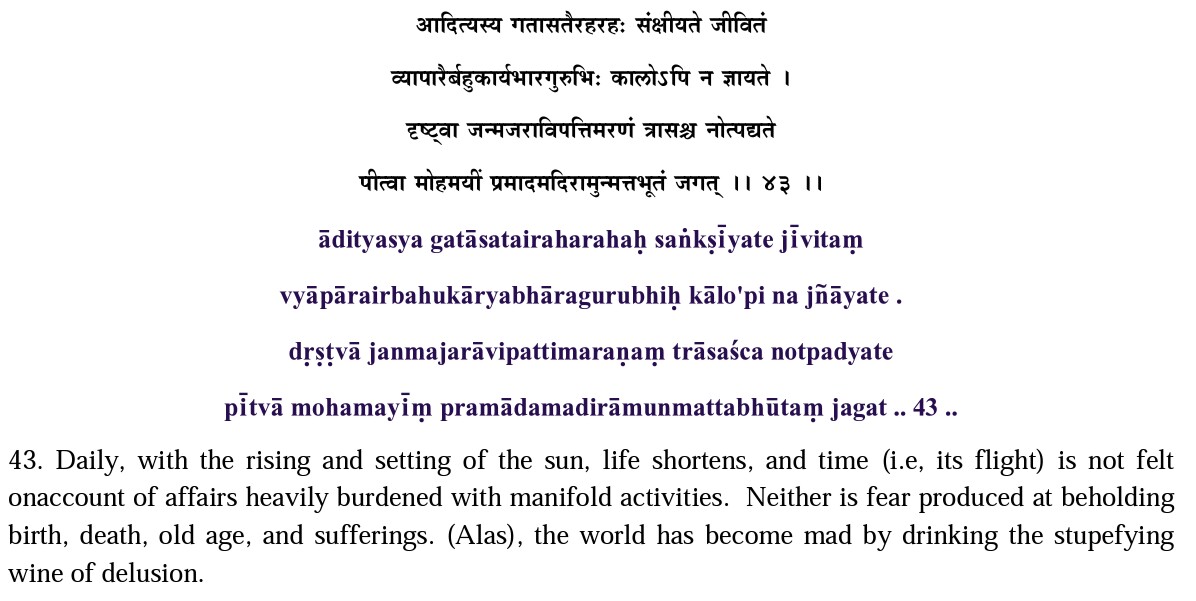 आदित्यस्य गतासतैरहरहः संक्षीयते जीवितं

व्यापारैर्बहुकार्यभारगुरुभिः कालोऽपि न ज्ञायते ।

दृष्ट्वा जन्मजराविपत्तिमरणं त्रासश्च नोत्पद्यते

पीत्वा मोहमयीं प्रमादमदिरामुन्मत्तभूतं जगत् ।। ४३ ।।

ādityasya gatāsatairaharahaḥ saṅkṣīyate jīvitaṃ

vyāpārairbahukāryabhāragurubhiḥ kālo'pi na jñāyate .

dṛṣṭvā janmajarāvipattimaraṇaṃ trāsaśca notpadyate

pītvā mohamayīṃ pramādamadirāmunmattabhūtaṃ jagat .. 43 ..

43. Daily, with the rising and setting of the sun, life shortens, and time (i.e, its flight) is not felt onaccount of affairs heavily burdened with manifold activities. Neither is fear produced at beholding birth, death, old age, and sufferings. (Alas), the world has become mad by drinking the stupefying wine of delusion.